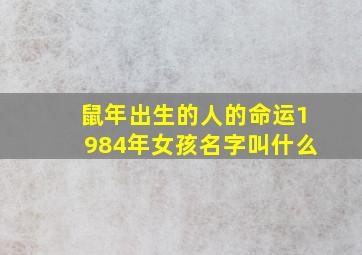 鼠年出生的人的命运1984年女孩名字叫什么